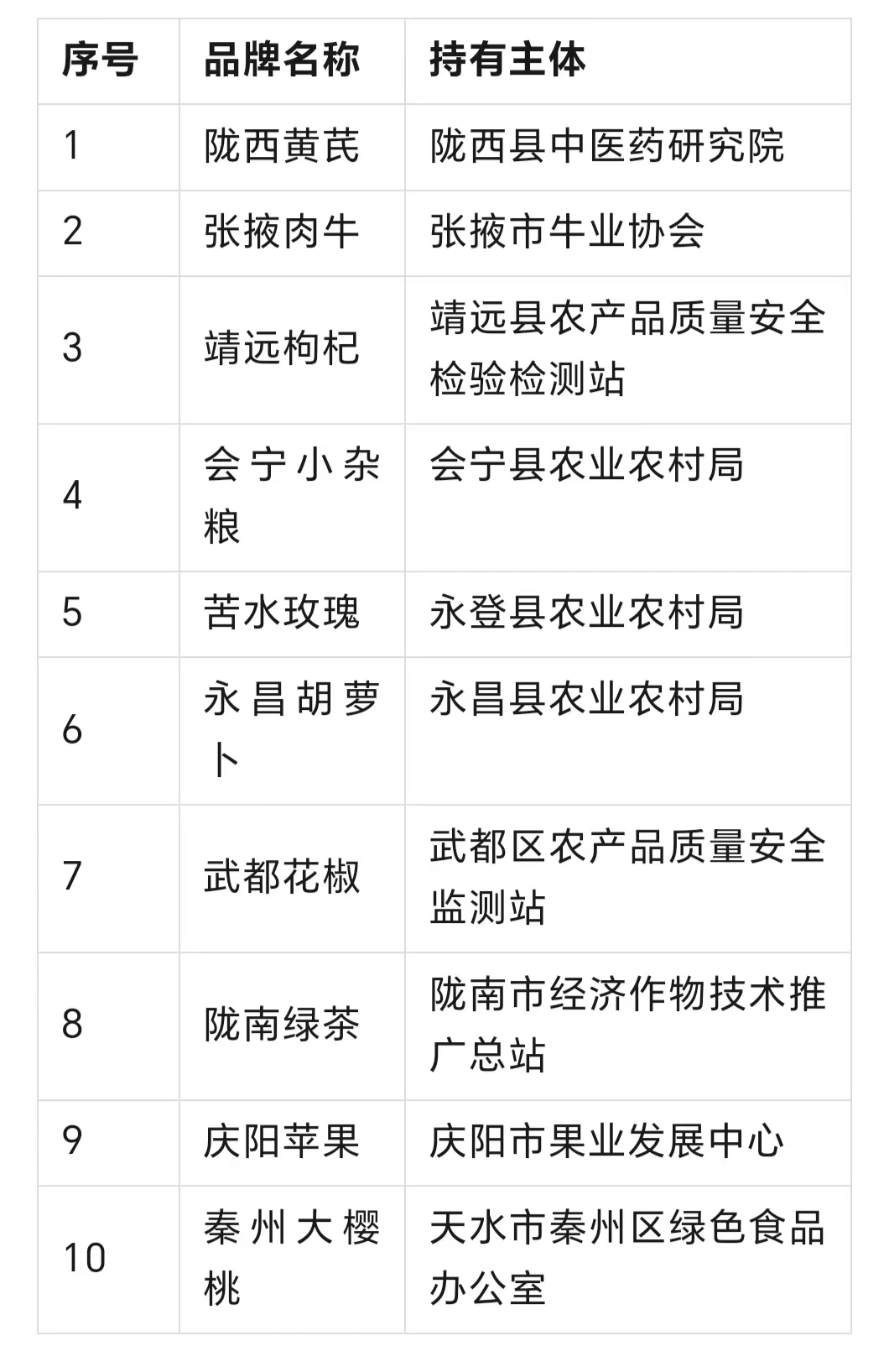 | 序号 | 品牌名称 | 持有主体 |
|---|---|---|
| 1 | 陇西黄芪 | 陇西县中医药研究院 |
| 2 | 张掖肉牛 | 张掖市牛业协会 |
| 3 | 靖远枸杞 | 靖远县农产品质量安全检验检测站 |
| 4 | 会宁小杂粮 | 会宁县农业农村局 |
| 5 | 苦水玫瑰 | 永登县农业农村局 |
| 6 | 永昌胡萝卜 | 永昌县农业农村局 |
| 7 | 武都花椒 | 武都区农产品质量安全监测站 |
| 8 | 陇南绿茶 | 陇南市经济作物技术推广总站 |
| 9 | 庆阳苹果 | 庆阳市果业发展中心 |
| 10 | 秦州大樱桃 | 天水市秦州区绿色食品办公室 |